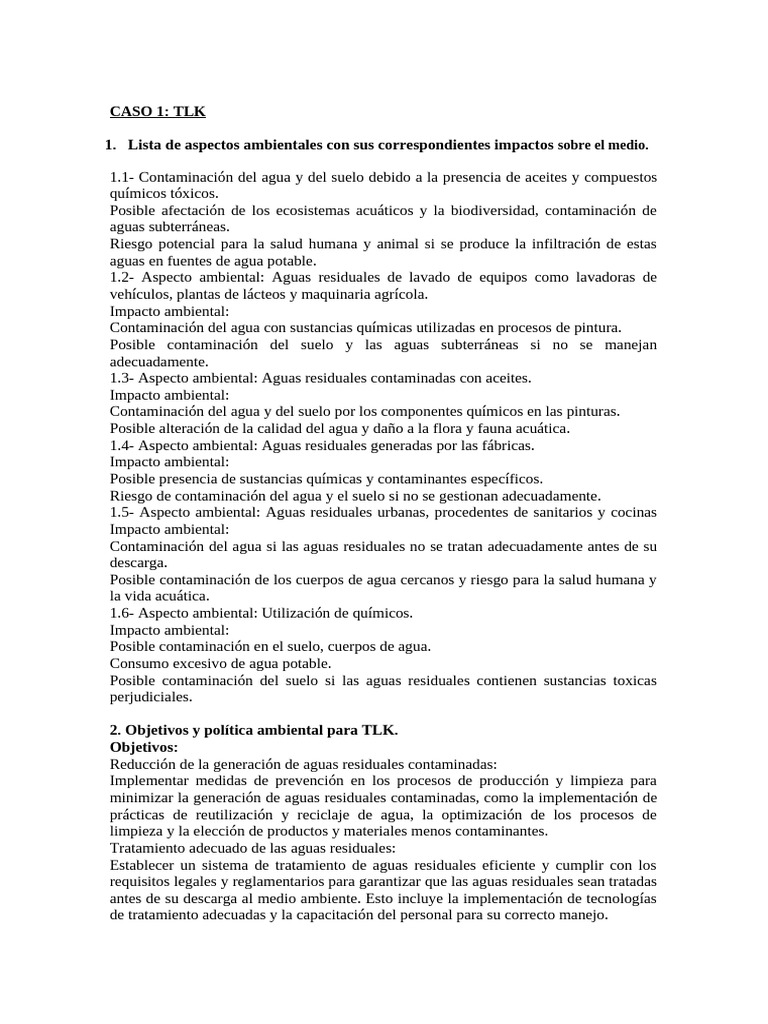 CASO 1: TLK

1. Lista de aspectos ambientales con sus correspondientes impactos sobre el medio.

1.1- Contaminación del agua y del suelo debido a la presencia de aceites y compuestos químicos tóxicos.
Posible afectación de los ecosistemas acuáticos y la biodiversidad, contaminación de aguas subterráneas.
Riesgo potencial para la salud humana y animal si se produce la infiltración de estas aguas en fuentes de agua potable.
1.2- Aspecto ambiental: Aguas residuales de lavado de equipos como lavadoras de vehículos, plantas de lácteos y maquinaria agrícola.
Impacto ambiental:
Contaminación del agua con sustancias químicas utilizadas en procesos de pintura.
Posible contaminación del suelo y las aguas subterráneas si no se manejan adecuadamente.
1.3- Aspecto ambiental: Aguas residuales contaminadas con aceites.
Impacto ambiental:
Contaminación del agua y del suelo por los componentes químicos en las pinturas.
Posible alteración de la calidad del agua y daño a la flora y fauna acuática.
1.4- Aspecto ambiental: Aguas residuales generadas por las fábricas.
Impacto ambiental:
Posible presencia de sustancias químicas y contaminantes específicos.
Riesgo de contaminación del agua y el suelo si no se gestionan adecuadamente.
1.5- Aspecto ambiental: Aguas residuales urbanas, procedentes de sanitarios y cocinas
Impacto ambiental:
Contaminación del agua si las aguas residuales no se tratan adecuadamente antes de su descarga.
Posible contaminación de los cuerpos de agua cercanos y riesgo para la salud humana y la vida acuática.
1.6- Aspecto ambiental: Utilización de químicos.
Impacto ambiental:
Posible contaminación en el suelo, cuerpos de agua.
Consumo excesivo de agua potable.
Posible contaminación del suelo si las aguas residuales contienen sustancias toxicas perjudiciales.

2. Objetivos y política ambiental para TLK.
Objetivos:
Reducción de la generación de aguas residuales contaminadas:
Implementar medidas de prevención en los procesos de producción y limpieza para minimizar la generación de aguas residuales contaminadas, como la implementación de prácticas de reutilización y reciclaje de agua, la optimización de los procesos de limpieza y la elección de productos y materiales menos contaminantes.
Tratamiento adecuado de las aguas residuales:
Establecer un sistema de tratamiento de aguas residuales eficiente y cumplir con los requisitos legales y reglamentarios para garantizar que las aguas residuales sean tratadas antes de su descarga al medio ambiente. Esto incluye la implementación de tecnologías de tratamiento adecuadas y la capacitación del personal para su correcto manejo.